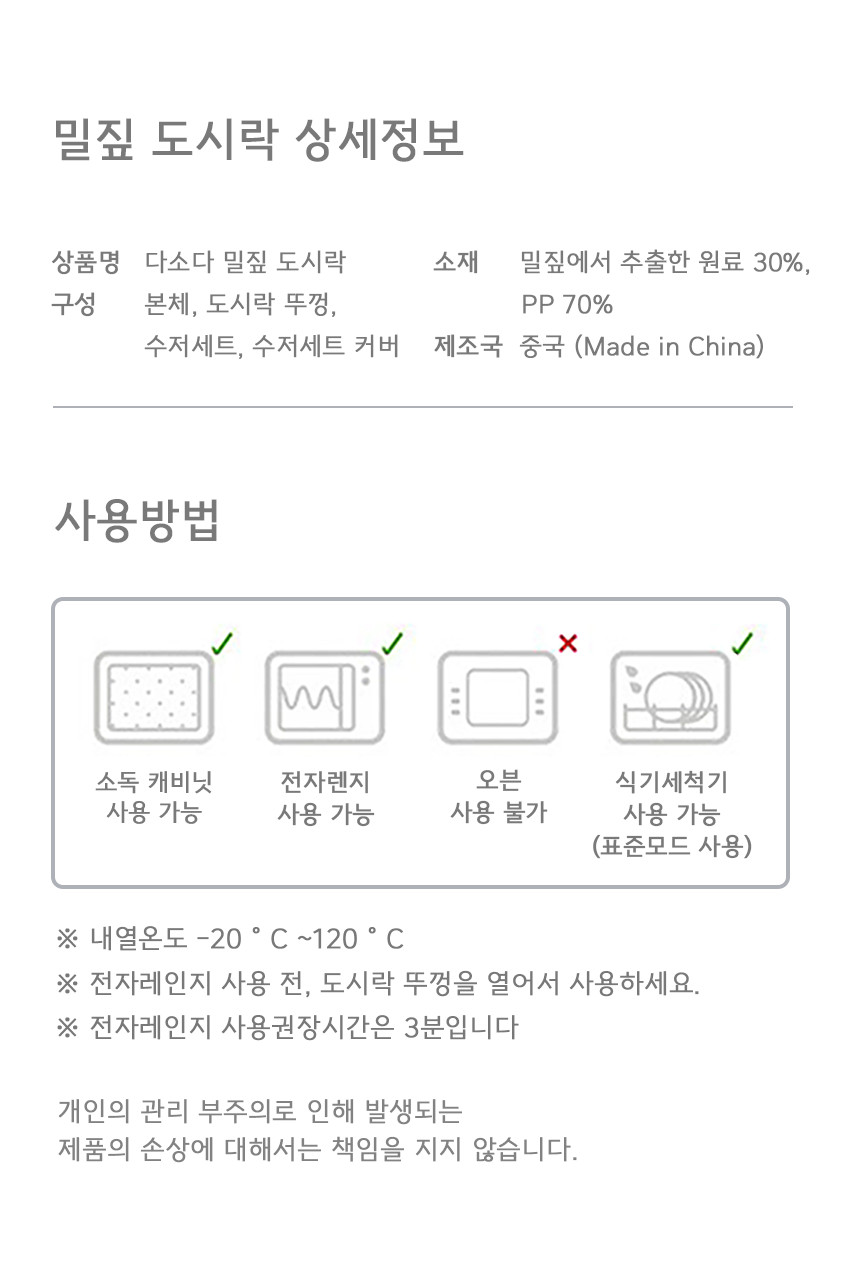 밀짚 도시락 상세정보

상품명 다소다 밀짚 도시락
구성 본체, 도시락 뚜껑,
수저세트, 수저세트 커버

소재 밀짚에서 추출한 원료 30%,
PP 70%
제조국 중국 (Made in China)

사용방법

✓
소독 캐비닛
사용 가능

✓
전자렌지
사용 가능

×
오븐
사용 불가

✓
식기세척기
사용 가능
(표준모드 사용)

※ 내열온도 -20 ° C ~120 ° C
※ 전자레인지 사용 전, 도시락 뚜껑을 열어서 사용하세요.
※ 전자레인지 사용권장시간은 3분입니다

개인의 관리 부주의로 인해 발생되는
제품의 손상에 대해서는 책임을 지지 않습니다.